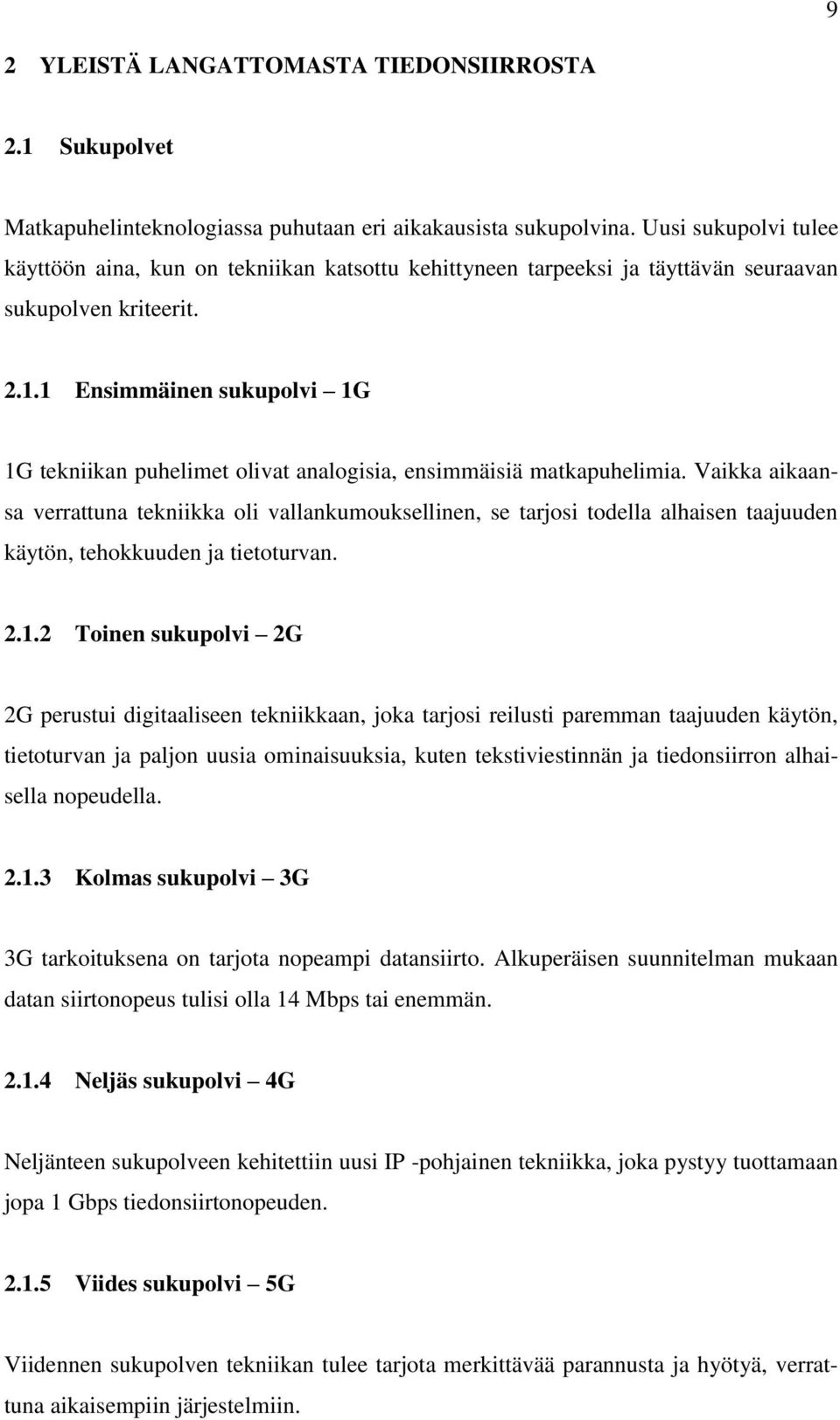 9

2 YLEISTÄ LANGATTOMASTA TIEDONSIIRROSTA

2.1 Sukupolvet

Matkapuhelinteknologiassa puhutaan eri aikakausista sukupolvina. Uusi sukupolvi tulee käyttöön aina, kun on tekniikan katsottu kehittyneen tarpeeksi ja täyttävän seuraavan sukupolven kriteerit.

2.1.1 Ensimmäinen sukupolvi – 1G

1G tekniikan puhelimet olivat analogisia, ensimmäisiä matkapuhelimia. Vaikka aikaansa verrattuna tekniikka oli vallankumouksellinen, se tarjosi todella alhaisen taajuuden käytön, tehokkuuden ja tietoturvan.

2.1.2 Toinen sukupolvi – 2G

2G perustui digitaaliseen tekniikkaan, joka tarjosi reilusti paremman taajuuden käytön, tietoturvan ja paljon uusia ominaisuuksia, kuten tekstiviestinnän ja tiedonsiirron alhaisella nopeudella.

2.1.3 Kolmas sukupolvi – 3G

3G tarkoituksena on tarjota nopeampi datansiirto. Alkuperäisen suunnitelman mukaan datan siirtonopeus tulisi olla 14 Mbps tai enemmän.

2.1.4 Neljäs sukupolvi – 4G

Neljänteen sukupolveen kehitettiin uusi IP -pohjainen tekniikka, joka pystyy tuottamaan jopa 1 Gbps tiedonsiirtonopeuden.

2.1.5 Viides sukupolvi – 5G

Viidennen sukupolven tekniikan tulee tarjota merkittävää parannusta ja hyötyä, verrattuna aikaisempiin järjestelmiin.